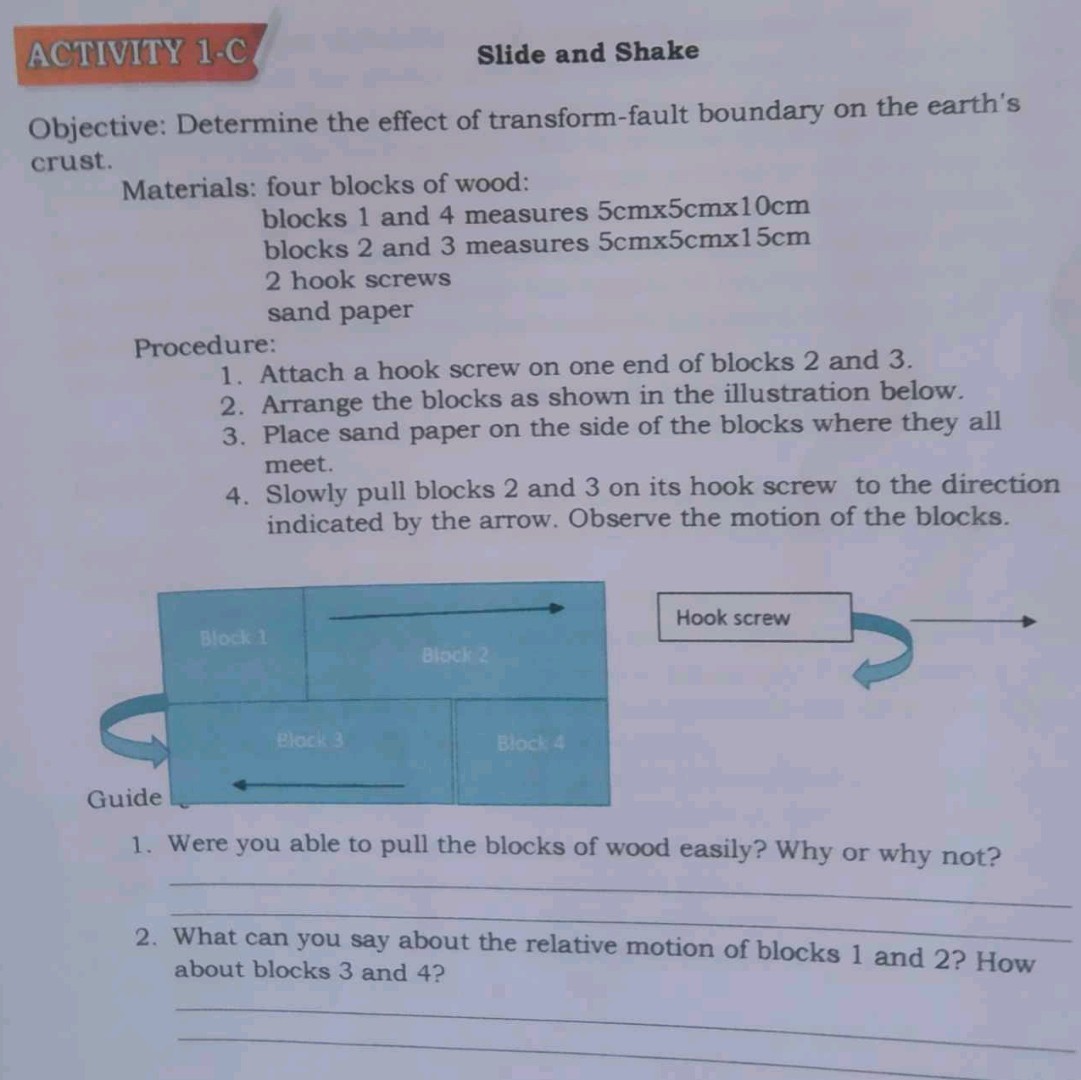 ACTIVITY 1-C Slide and Shake

Objective: Determine the effect of transform-fault boundary on the earth's crust.

Materials: four blocks of wood:
blocks 1 and 4 measures 5cmx5cmx10cm
blocks 2 and 3 measures 5cmx5cmx15cm
2 hook screws
sand paper

Procedure:
1. Attach a hook screw on one end of blocks 2 and 3.
2. Arrange the blocks as shown in the illustration below.
3. Place sand paper on the side of the blocks where they all meet.
4. Slowly pull blocks 2 and 3 on its hook screw to the direction indicated by the arrow. Observe the motion of the blocks.

Block 1
Block 2
Block 3
Block 4
Hook screw
Guide

1. Were you able to pull the blocks of wood easily? Why or why not?

2. What can you say about the relative motion of blocks 1 and 2? How about blocks 3 and 4?